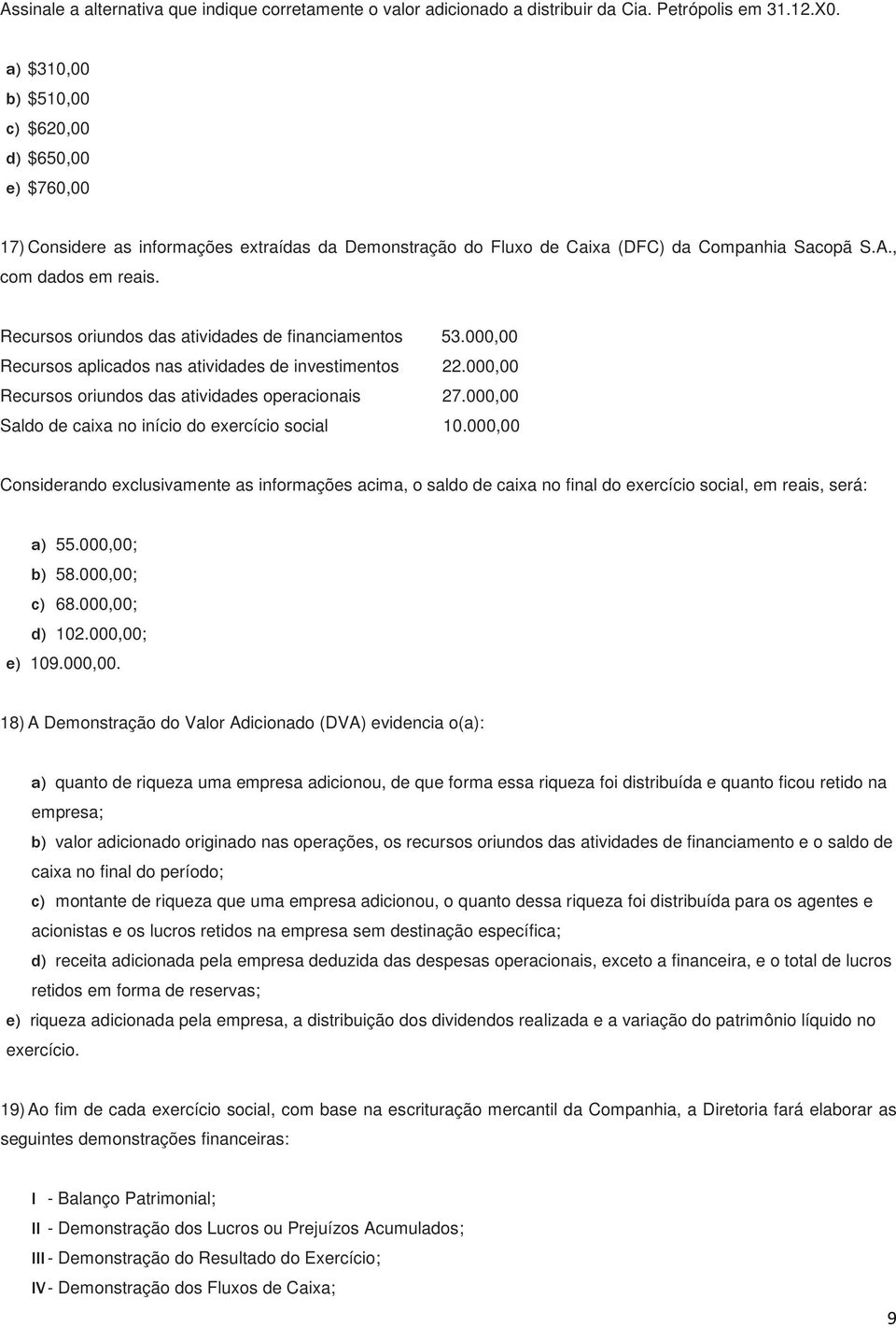 Assinale a alternativa que indique corretamente o valor adicionado a distribuir da Cia. Petrópolis em 31.12.X0.

a) $310,00
b) $510,00
c) $620,00
d) $650,00
e) $760,00

17) Considere as informações extraídas da Demonstração do Fluxo de Caixa (DFC) da Companhia Sacopã S.A., com dados em reais.

Recursos oriundos das atividades de financiamentos 53.000,00
Recursos aplicados nas atividades de investimentos 22.000,00
Recursos oriundos das atividades operacionais 27.000,00
Saldo de caixa no início do exercício social 10.000,00

Considerando exclusivamente as informações acima, o saldo de caixa no final do exercício social, em reais, será:

a) 55.000,00;
b) 58.000,00;
c) 68.000,00;
d) 102.000,00;
e) 109.000,00.

18) A Demonstração do Valor Adicionado (DVA) evidencia o(a):

a) quanto de riqueza uma empresa adicionou, de que forma essa riqueza foi distribuída e quanto ficou retido na empresa;
b) valor adicionado originado nas operações, os recursos oriundos das atividades de financiamento e o saldo de caixa no final do período;
c) montante de riqueza que uma empresa adicionou, o quanto dessa riqueza foi distribuída para os agentes e acionistas e os lucros retidos na empresa sem destinação específica;
d) receita adicionada pela empresa deduzida das despesas operacionais, exceto a financeira, e o total de lucros retidos em forma de reservas;
e) riqueza adicionada pela empresa, a distribuição dos dividendos realizada e a variação do patrimônio líquido no exercício.

19) Ao fim de cada exercício social, com base na escrituração mercantil da Companhia, a Diretoria fará elaborar as seguintes demonstrações financeiras:

I - Balanço Patrimonial;
II - Demonstração dos Lucros ou Prejuízos Acumulados;
III - Demonstração do Resultado do Exercício;
IV - Demonstração dos Fluxos de Caixa;

9